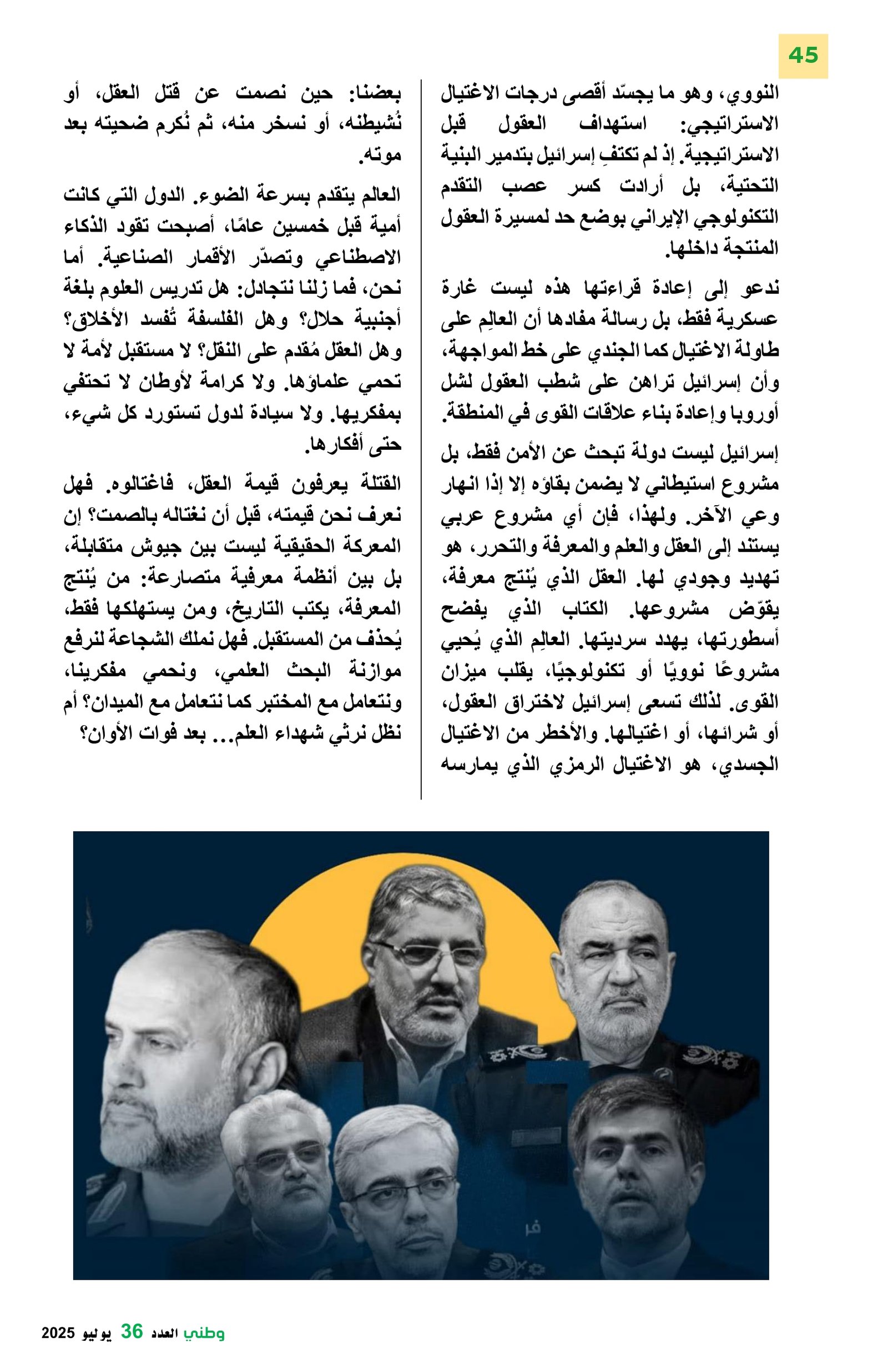 45

النووي، وهو ما يجسّد أقصى درجات الاغتيال الاستراتيجي: استهداف العقول قبل الاستراتيجية. إذ لم تكتفِ إسرائيل بتدمير البنية التحتية، بل أرادت كسر عصب التقدم التكنولوجي الإيراني بوضع حد لمسيرة العقول المنتجة داخلها.

ندعو إلى إعادة قراءتها هذه ليست غارة عسكرية فقط، بل رسالة مفادها أن العالِم على طاولة الاغتيال كما الجندي على خط المواجهة، وأن إسرائيل تراهن على شطب العقول لشل أوروبا وإعادة بناء علاقات القوى في المنطقة.

إسرائيل ليست دولة تبحث عن الأمن فقط، بل مشروع استيطاني لا يضمن بقاؤه إلا إذا انهار وعي الآخر. ولهذا، فإن أي مشروع عربي يستند إلى العقل والعلم والمعرفة والتحرر، هو تهديد وجودي لها. العقل الذي يُنتج معرفة، يقوّض مشروعها. الكتاب الذي يفضح أسطورتها، يهدد سرديتها. العالِم الذي يُحيي مشروعًا نوويًا أو تكنولوجيًا، يقلب ميزان القوى. لذلك تسعى إسرائيل لاختراق العقول، أو شرائها، أو اغتيالها. والأخطر من الاغتيال الجسدي، هو الاغتيال الرمزي الذي يمارسه

بعضنا: حين نصمت عن قتل العقل، أو نُشيطنه، أو نسخر منه، ثم نُكرم ضحيته بعد موته.

العالم يتقدم بسرعة الضوء. الدول التي كانت أمية قبل خمسين عامًا، أصبحت تقود الذكاء الاصطناعي وتصدّر الأقمار الصناعية. أما نحن، فما زلنا نتجادل: هل تدريس العلوم بلغة أجنبية حلال؟ وهل الفلسفة تُفسد الأخلاق؟ وهل العقل مُقدم على النقل؟ لا مستقبل لأمة لا تحمي علماؤها. ولا كرامة لأوطان لا تحتفي بمفكريها. ولا سيادة لدول تستورد كل شيء، حتى أفكارها.

القتلة يعرفون قيمة العقل، فاغتالوه. فهل نعرف نحن قيمته، قبل أن نغتاله بالصمت؟ إن المعركة الحقيقية ليست بين جيوش متقابلة، بل بين أنظمة معرفية متصارعة: من يُنتج المعرفة، يكتب التاريخ، ومن يستهلكها فقط، يُحذف من المستقبل. فهل نملك الشجاعة لنرفع موازنة البحث العلمي، ونحمي مفكرينا، ونتعامل مع المختبر كما نتعامل مع الميدان؟ أم نظل نرثي شهداء العلم... بعد فوات الأوان؟

وطني العدد 36 يوليو 2025